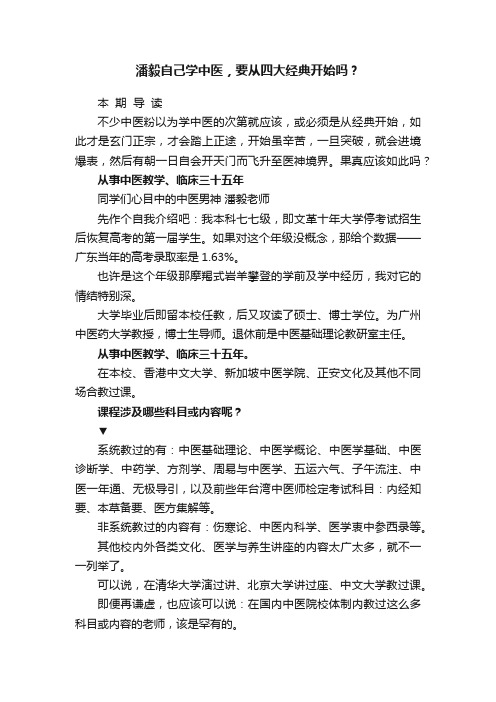 潘毅自己学中医，要从四大经典开始吗？

本 期 导 读

不少中医粉以为学中医的次第就应该，或必须是从经典开始，如此才是玄门正宗，才会踏上正途，开始虽辛苦，一旦突破，就会进境爆表，然后有朝一日自会开天门而飞升至医神境界。果真应该如此吗？

从事中医教学、临床三十五年

同学们心目中的中医男神 潘毅老师

先作个自我介绍吧：我本科七七级，即文革十年大学停考试招生后恢复高考的第一届学生。如果对这个年级没概念，那给个数据——广东当年的高考录取率是 1.63%。

也许是这个年级那摩羯式岩羊攀登的学前及学中经历，我对它的情结特别深。

大学毕业后即留本校任教，后又攻读了硕士、博士学位。为广州中医药大学教授，博士生导师。退休前是中医基础理论教研室主任。

从事中医教学、临床三十五年。

在本校、香港中文大学、新加坡中医学院、正安文化及其他不同场合教过课。

课程涉及哪些科目或内容呢？

▼

系统教过的有：中医基础理论、中医学概论、中医学基础、中医诊断学、中药学、方剂学、周易与中医学、五运六气、子午流注、中医一年通、无极导引，以及前些年台湾中医师检定考试科目：内经知要、本草备要、医方集解等。

非系统教过的内容有：伤寒论、中医内科学、医学衷中参西录等。

其他校内外各类文化、医学与养生讲座的内容太广太多，就不一一列举了。

可以说，在清华大学演过讲、北京大学讲过座、中文大学教过课。

即便再谦虚，也应该可以说：在国内中医院校体制内教过这么多科目或内容的老师，该是罕有的。